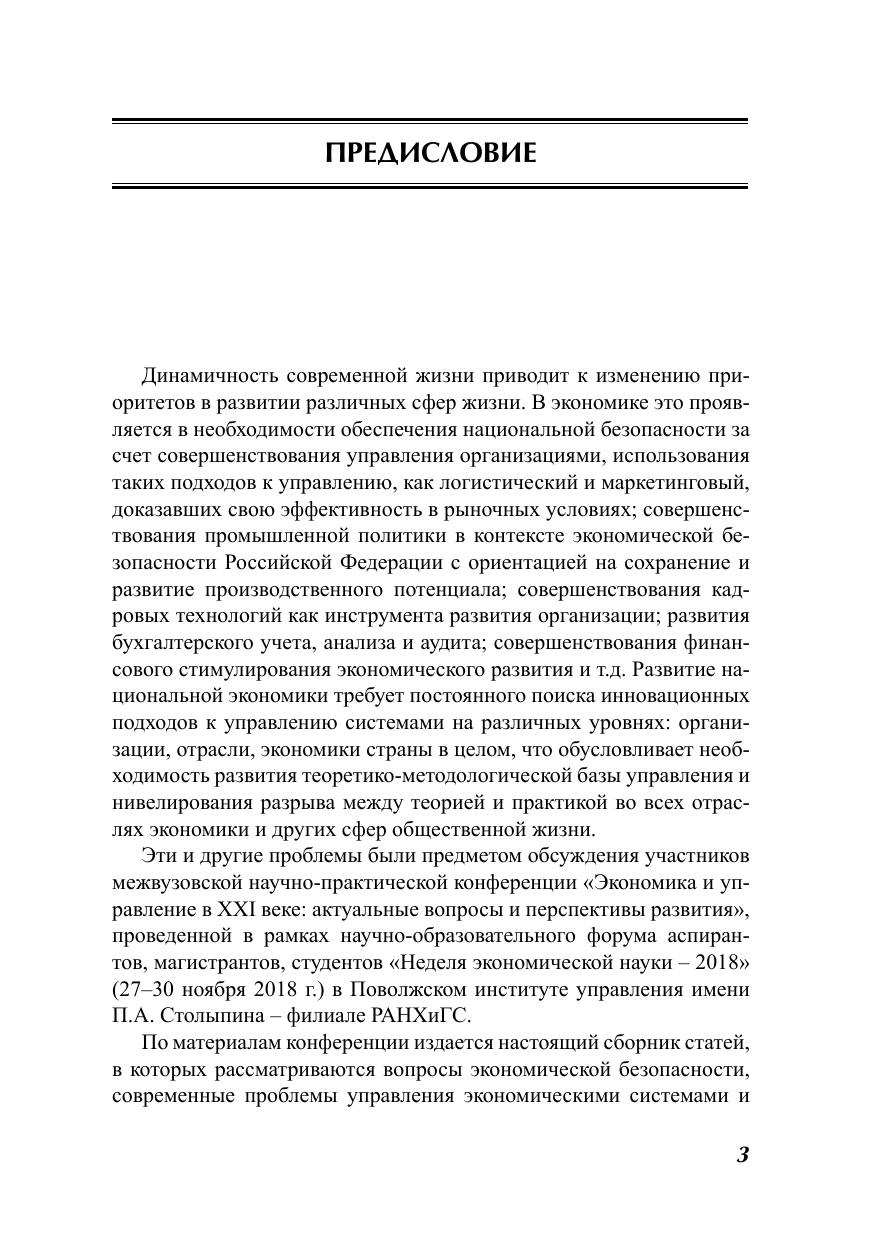 ПРЕДИСЛОВИЕ

Динамичность современной жизни приводит к изменению приоритетов в развитии различных сфер жизни. В экономике это проявляется в необходимости обеспечения национальной безопасности за счет совершенствования управления организациями, использования таких подходов к управлению, как логистический и маркетинговый, доказавших свою эффективность в рыночных условиях; совершенствования промышленной политики в контексте экономической безопасности Российской Федерации с ориентацией на сохранение и развитие производственного потенциала; совершенствования кадровых технологий как инструмента развития организации; развития бухгалтерского учета, анализа и аудита; совершенствования финансового стимулирования экономического развития и т.д. Развитие национальной экономики требует постоянного поиска инновационных подходов к управлению системами на различных уровнях: организации, отрасли, экономики страны в целом, что обусловливает необходимость развития теоретико-методологической базы управления и нивелирования разрыва между теорией и практикой во всех отраслях экономики и других сфер общественной жизни.

Эти и другие проблемы были предметом обсуждения участников межвузовской научно-практической конференции «Экономика и управление в XXI веке: актуальные вопросы и перспективы развития», проведенной в рамках научно-образовательного форума аспирантов, магистрантов, студентов «Неделя экономической науки – 2018» (27–30 ноября 2018 г.) в Поволжском институте управления имени П.А. Столыпина – филиале РАНХиГС.

По материалам конференции издается настоящий сборник статей, в которых рассматриваются вопросы экономической безопасности, современные проблемы управления экономическими системами и

3